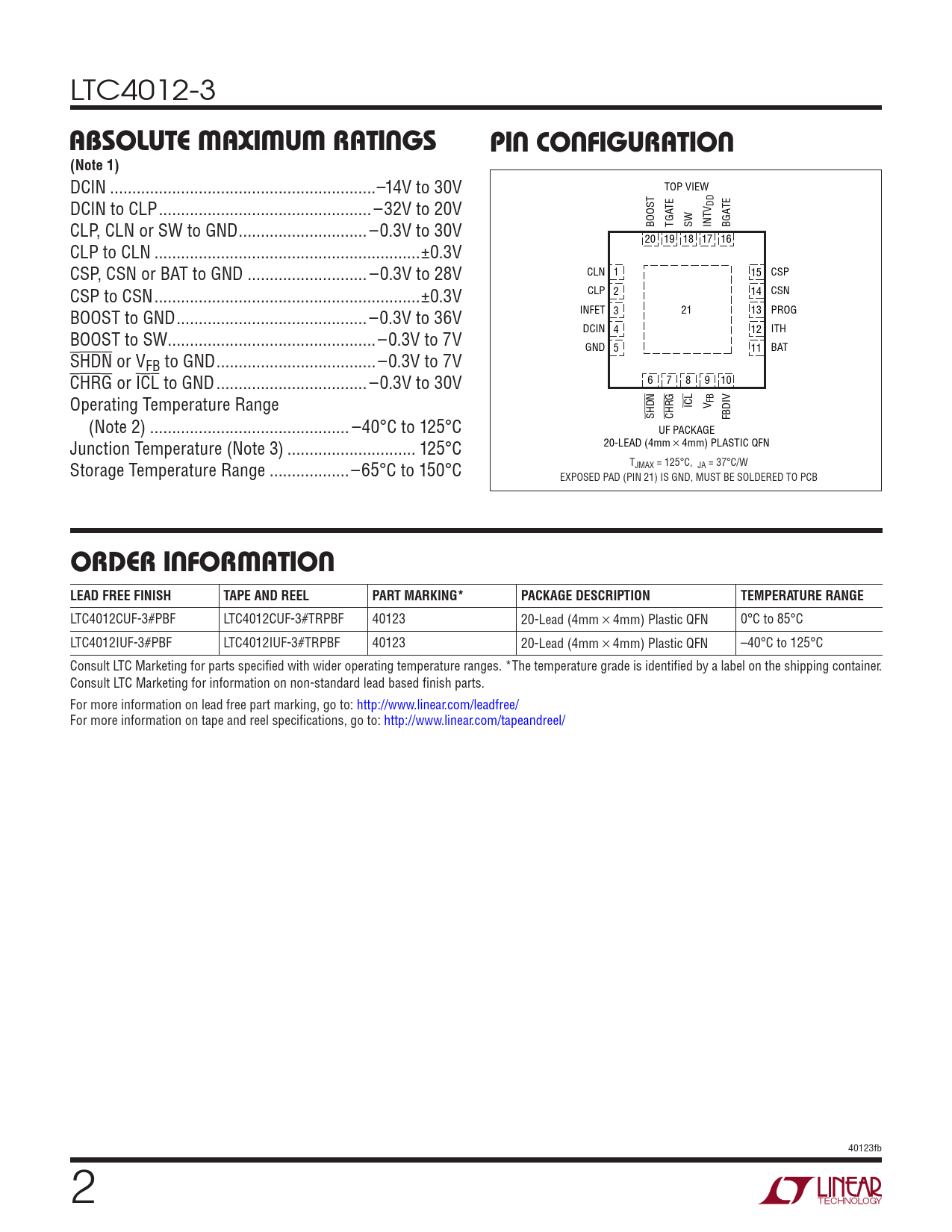 LTC4012-3

ABSOLUTE MAXIMUM RATINGS
(Note 1)
DCIN ............................................................–14V to 30V
DCIN to CLP................................................–32V to 20V
CLP, CLN or SW to GND.............................–0.3V to 30V
CLP to CLN ............................................................±0.3V
CSP, CSN or BAT to GND ...........................–0.3V to 28V
CSP to CSN............................................................±0.3V
BOOST to GND...........................................–0.3V to 36V
BOOST to SW...............................................–0.3V to 7V
$\overline{SHDN}$ or $V_{FB}$ to GND....................................–0.3V to 7V
$\overline{CHRG}$ or $\overline{ICL}$ to GND..................................–0.3V to 30V
Operating Temperature Range
(Note 2) .............................................–40°C to 125°C
Junction Temperature (Note 3) ............................. 125°C
Storage Temperature Range ..................–65°C to 150°C

PIN CONFIGURATION

TOP VIEW
BOOST TGATE SW $INTV_{DD}$ BGATE
20 19 18 17 16
CLN 1
CLP 2
INFET 3
DCIN 4
GND 5
21
15 CSP
14 CSN
13 PROG
12 ITH
11 BAT
6 7 8 9 10
$\overline{SHDN}$ $\overline{CHRG}$ $\overline{ICL}$ $V_{FB}$ FBDIV
UF PACKAGE
20-LEAD (4mm × 4mm) PLASTIC QFN
$T_{JMAX}$ = 125°C, $_{JA}$ = 37°C/W
EXPOSED PAD (PIN 21) IS GND, MUST BE SOLDERED TO PCB

ORDER INFORMATION

| LEAD FREE FINISH | TAPE AND REEL | PART MARKING* | PACKAGE DESCRIPTION | TEMPERATURE RANGE |
|---|---|---|---|---|
| LTC4012CUF-3#PBF | LTC4012CUF-3#TRPBF | 40123 | 20-Lead (4mm × 4mm) Plastic QFN | 0°C to 85°C |
| LTC4012IUF-3#PBF | LTC4012IUF-3#TRPBF | 40123 | 20-Lead (4mm × 4mm) Plastic QFN | –40°C to 125°C |

Consult LTC Marketing for parts specified with wider operating temperature ranges. *The temperature grade is identified by a label on the shipping container.
Consult LTC Marketing for information on non-standard lead based finish parts.

For more information on lead free part marking, go to: http://www.linear.com/leadfree/
For more information on tape and reel specifications, go to: http://www.linear.com/tapeandreel/

40123fb

2

LINEAR TECHNOLOGY